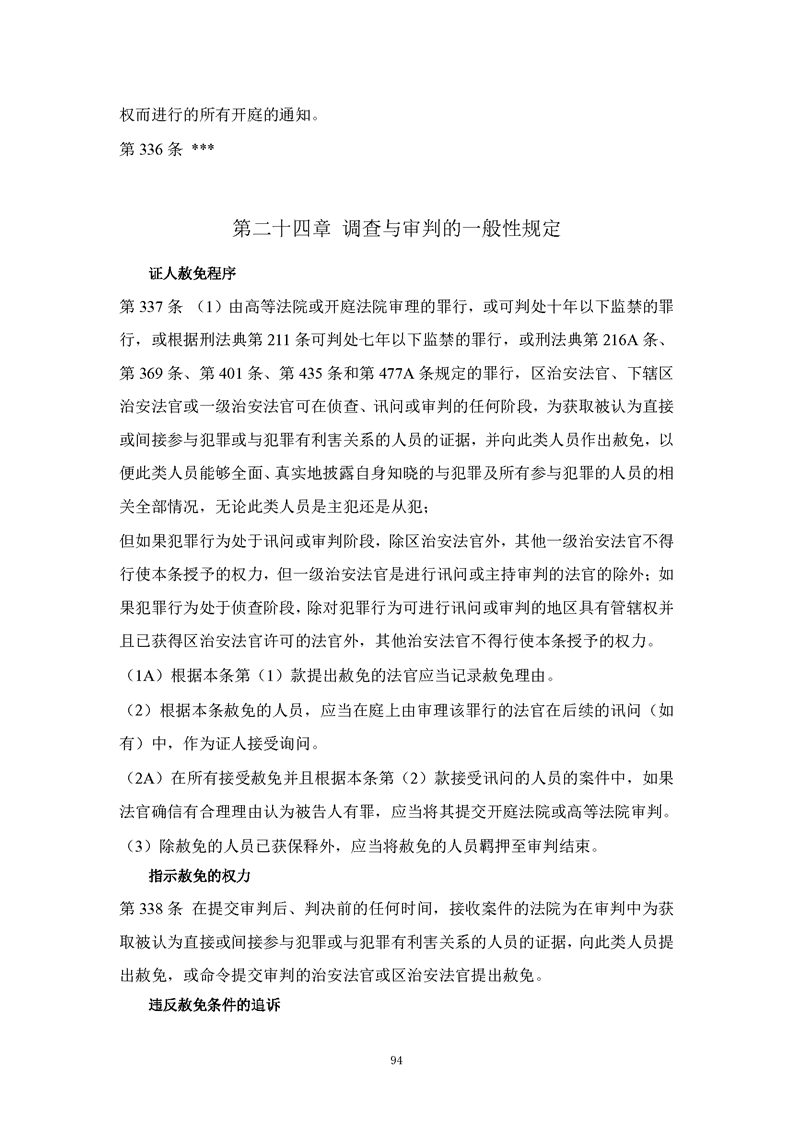 权而进行的所有开庭的通知。

第 336 条 ***

第二十四章 调查与审判的一般性规定

证人赦免程序

第 337 条 （1）由高等法院或开庭法院审理的罪行，或可判处十年以下监禁的罪行，或根据刑法典第 211 条可判处七年以下监禁的罪行，或刑法典第 216A 条、第 369 条、第 401 条、第 435 条和第 477A 条规定的罪行，区治安法官、下辖区治安法官或一级治安法官可在侦查、讯问或审判的任何阶段，为获取被认为直接或间接参与犯罪或与犯罪有利害关系的人员的证据，并向此类人员作出赦免，以便此类人员能够全面、真实地披露自身知晓的与犯罪及所有参与犯罪的人员的相关全部情况，无论此类人员是主犯还是从犯；

但如果犯罪行为处于讯问或审判阶段，除区治安法官外，其他一级治安法官不得行使本条授予的权力，但一级治安法官是进行讯问或主持审判的法官的除外；如果犯罪行为处于侦查阶段，除对犯罪行为可进行讯问或审判的地区具有管辖权并且已获得区治安法官许可的法官外，其他治安法官不得行使本条授予的权力。

（1A）根据本条第（1）款提出赦免的法官应当记录赦免理由。

（2）根据本条赦免的人员，应当在庭上由审理该罪行的法官在后续的讯问（如有）中，作为证人接受询问。

（2A）在所有接受赦免并且根据本条第（2）款接受讯问的人员的案件中，如果法官确信有合理理由认为被告人有罪，应当将其提交开庭法院或高等法院审判。

（3）除赦免的人员已获保释外，应当将赦免的人员羁押至审判结束。

指示赦免的权力

第 338 条 在提交审判后、判决前的任何时间，接收案件的法院为在审判中为获取被认为直接或间接参与犯罪或与犯罪有利害关系的人员的证据，向此类人员提出赦免，或命令提交审判的治安法官或区治安法官提出赦免。

违反赦免条件的追诉

94